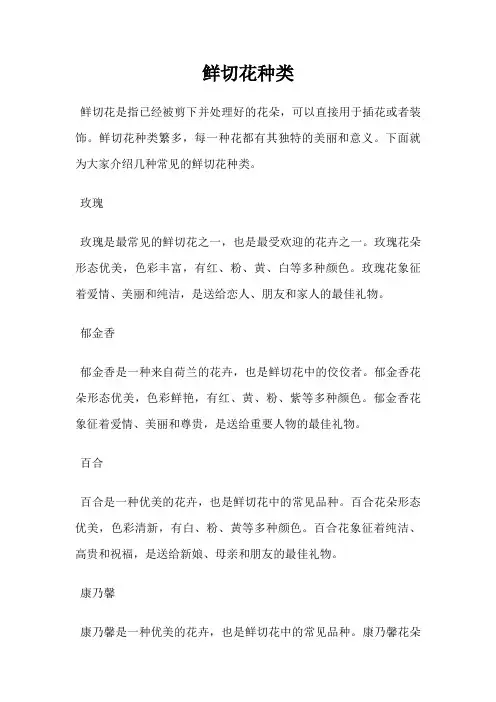 鲜切花种类

鲜切花是指已经被剪下并处理好的花朵，可以直接用于插花或者装饰。鲜切花种类繁多，每一种花都有其独特的美丽和意义。下面就为大家介绍几种常见的鲜切花种类。

玫瑰

玫瑰是最常见的鲜切花之一，也是最受欢迎的花卉之一。玫瑰花朵形态优美，色彩丰富，有红、粉、黄、白等多种颜色。玫瑰花象征着爱情、美丽和纯洁，是送给恋人、朋友和家人的最佳礼物。

郁金香

郁金香是一种来自荷兰的花卉，也是鲜切花中的佼佼者。郁金香花朵形态优美，色彩鲜艳，有红、黄、粉、紫等多种颜色。郁金香花象征着爱情、美丽和尊贵，是送给重要人物的最佳礼物。

百合

百合是一种优美的花卉，也是鲜切花中的常见品种。百合花朵形态优美，色彩清新，有白、粉、黄等多种颜色。百合花象征着纯洁、高贵和祝福，是送给新娘、母亲和朋友的最佳礼物。

康乃馨

康乃馨是一种优美的花卉，也是鲜切花中的常见品种。康乃馨花朵